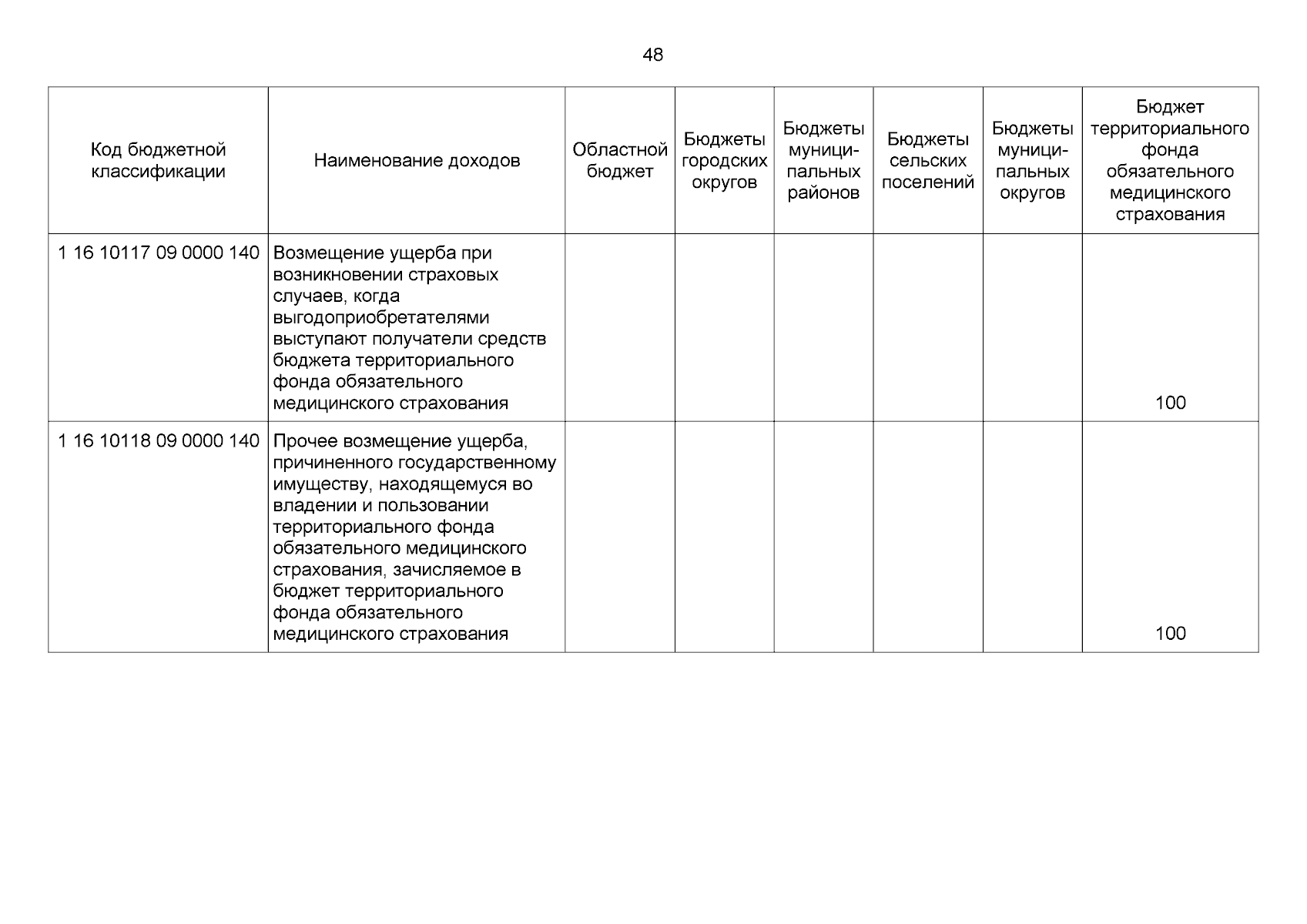 48

| Код бюджетной классификации | Наименование доходов | Областной бюджет | Бюджеты городских округов | Бюджеты муниципальных районов | Бюджеты сельских поселений | Бюджеты муниципальных округов | Бюджет территориального фонда обязательного медицинского страхования |
|---|---|---|---|---|---|---|---|
| 1 16 10117 09 0000 140 | Возмещение ущерба при возникновении страховых случаев, когда выгодоприобретателями выступают получатели средств бюджета территориального фонда обязательного медицинского страхования | | | | | | 100 |
| 1 16 10118 09 0000 140 | Прочее возмещение ущерба, причиненного государственному имуществу, находящемуся во владении и пользовании территориального фонда обязательного медицинского страхования, зачисляемое в бюджет территориального фонда обязательного медицинского страхования | | | | | | 100 |